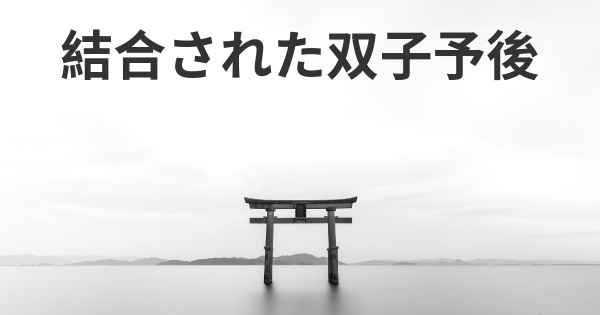 結合された双子予後